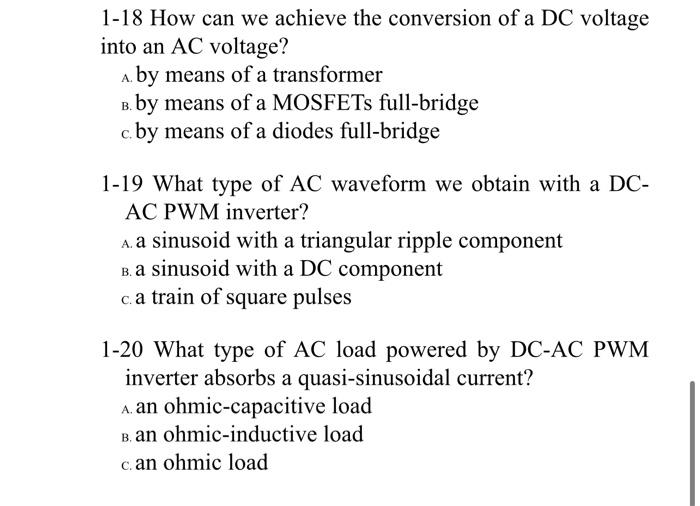 1-18 How can we achieve the conversion of a DC voltage into an AC voltage?

A. by means of a transformer
B. by means of a MOSFETs full-bridge
C. by means of a diodes full-bridge

1-19 What type of AC waveform we obtain with a DC-AC PWM inverter?

A. a sinusoid with a triangular ripple component
B. a sinusoid with a DC component
C. a train of square pulses

1-20 What type of AC load powered by DC-AC PWM inverter absorbs a quasi-sinusoidal current?

A. an ohmic-capacitive load
B. an ohmic-inductive load
C. an ohmic load